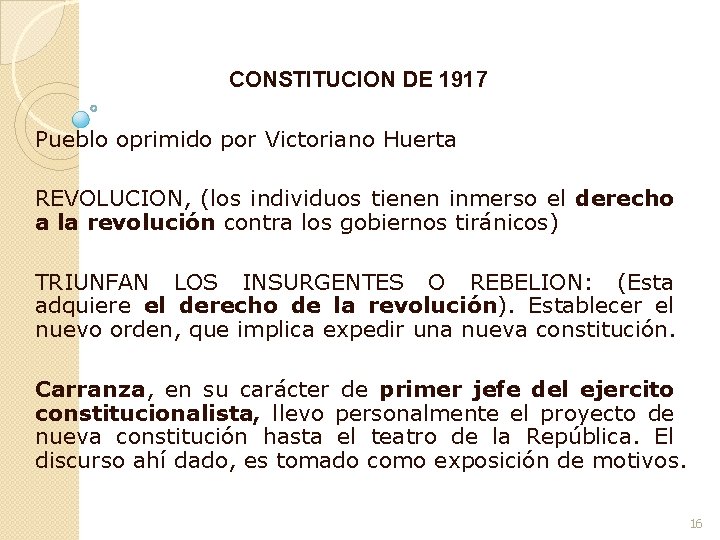 CONSTITUCION DE 1917

Pueblo oprimido por Victoriano Huerta

REVOLUCION, (los individuos tienen inmerso el derecho a la revolución contra los gobiernos tiránicos)

TRIUNFAN LOS INSURGENTES O REBELION: (Esta adquiere el derecho de la revolución). Establecer el nuevo orden, que implica expedir una nueva constitución.

Carranza, en su carácter de primer jefe del ejercito constitucionalista, llevo personalmente el proyecto de nueva constitución hasta el teatro de la República. El discurso ahí dado, es tomado como exposición de motivos.

16